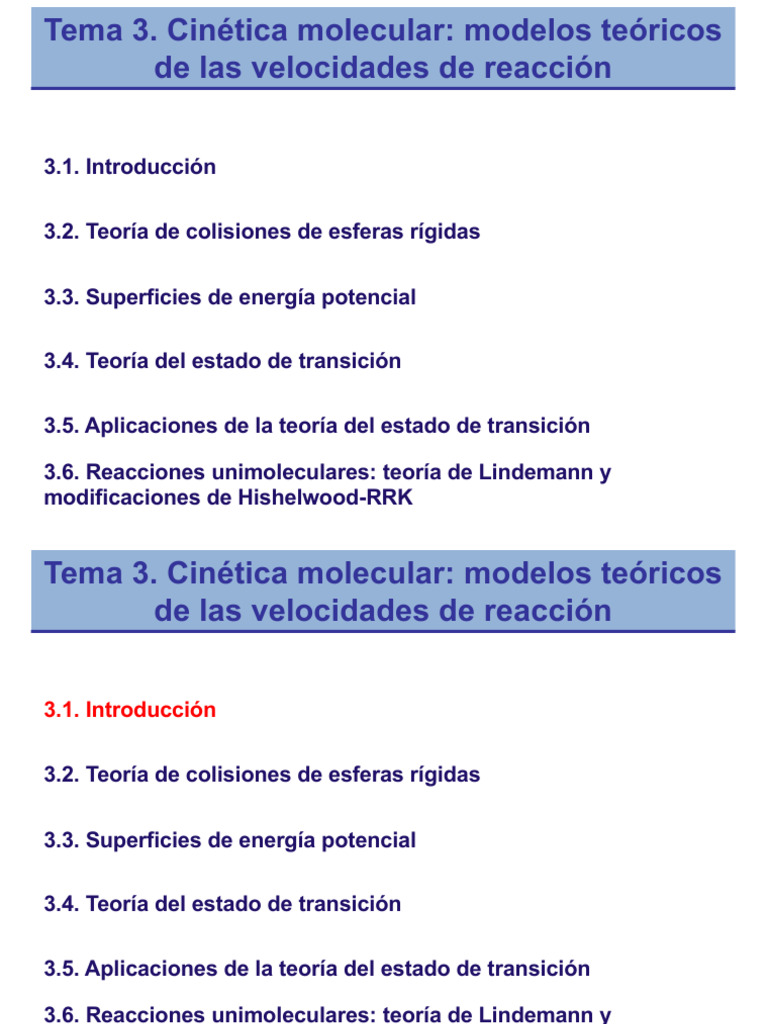 Tema 3. Cinética molecular: modelos teóricos de las velocidades de reacción

3.1. Introducción

3.2. Teoría de colisiones de esferas rígidas

3.3. Superficies de energía potencial

3.4. Teoría del estado de transición

3.5. Aplicaciones de la teoría del estado de transición

3.6. Reacciones unimoleculares: teoría de Lindemann y modificaciones de Hishelwood-RRK

Tema 3. Cinética molecular: modelos teóricos de las velocidades de reacción

3.1. Introducción

3.2. Teoría de colisiones de esferas rígidas

3.3. Superficies de energía potencial

3.4. Teoría del estado de transición

3.5. Aplicaciones de la teoría del estado de transición

3.6. Reacciones unimoleculares: teoría de Lindemann y